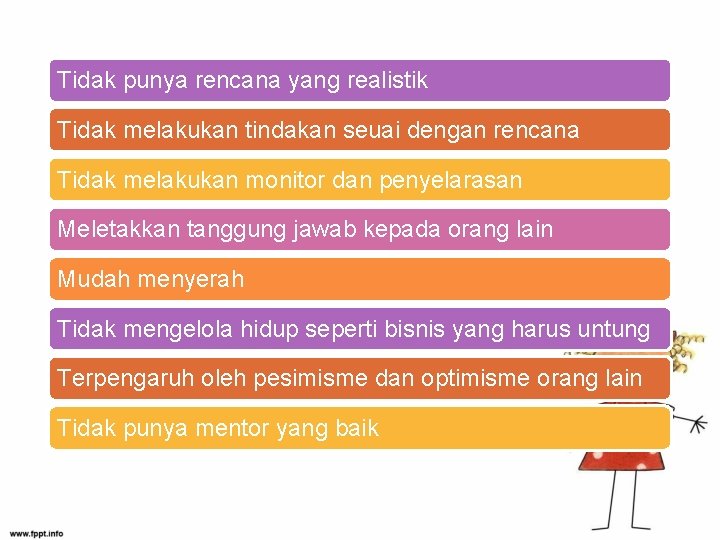 Tidak punya rencana yang realistik

Tidak melakukan tindakan seuai dengan rencana

Tidak melakukan monitor dan penyelarasan

Meletakkan tanggung jawab kepada orang lain

Mudah menyerah

Tidak mengelola hidup seperti bisnis yang harus untung

Terpengaruh oleh pesimisme dan optimisme orang lain

Tidak punya mentor yang baik

www.fppt.info